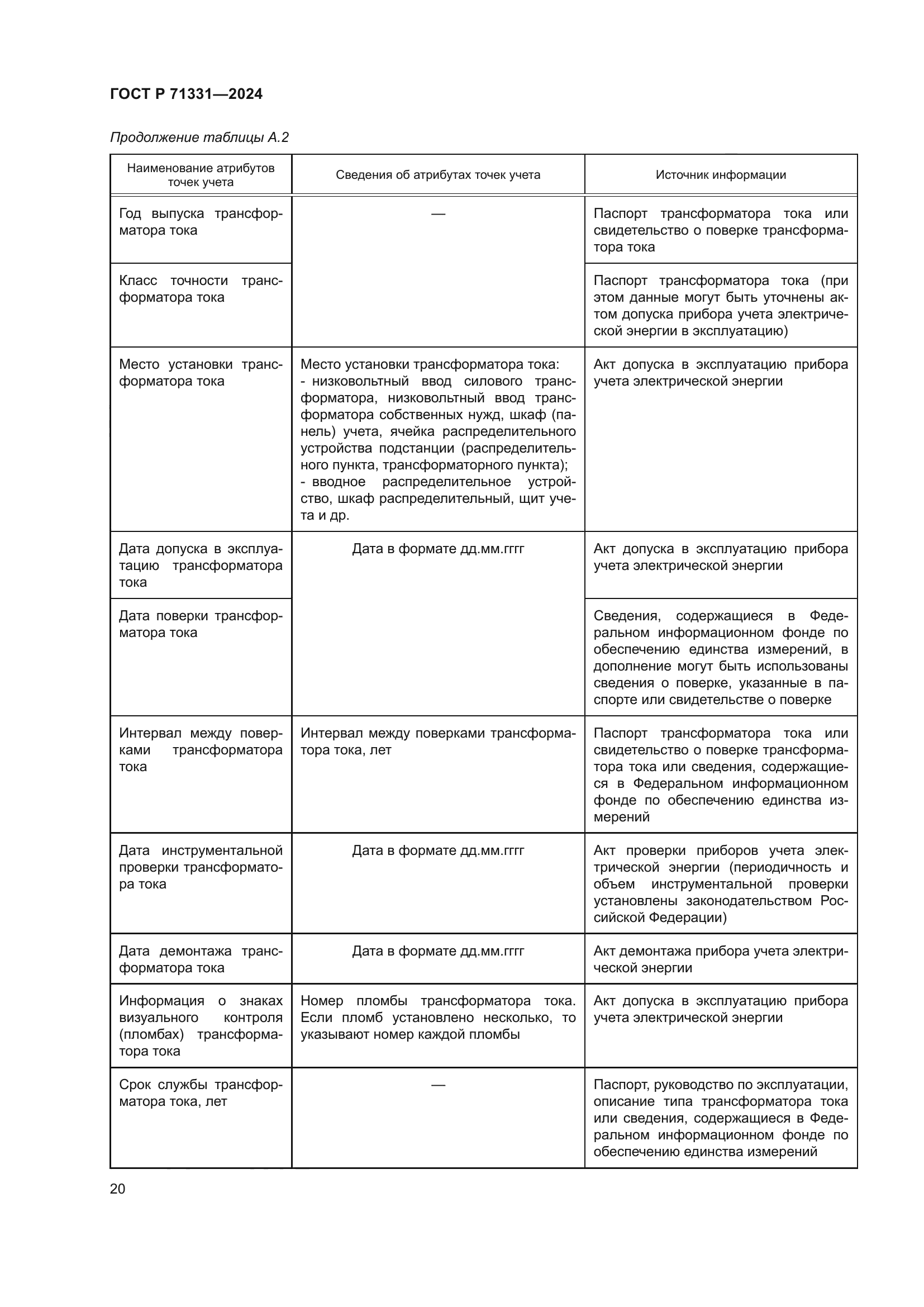 ГОСТ Р 71331—2024

Продолжение таблицы А.2

| Наименование атрибутов точек учета | Сведения об атрибутах точек учета | Источник информации |
|---|---|---|
| Год выпуска трансформатора тока | — | Паспорт трансформатора тока или свидетельство о поверке трансформатора тока |
| Класс точности трансформатора тока | | Паспорт трансформатора тока (при этом данные могут быть уточнены актом допуска прибора учета электрической энергии в эксплуатацию) |
| Место установки трансформатора тока | Место установки трансформатора тока: - низковольтный ввод силового трансформатора, низковольтный ввод трансформатора собственных нужд, шкаф (панель) учета, ячейка распределительного устройства подстанции (распределительного пункта, трансформаторного пункта); - вводное распределительное устройство, шкаф распределительный, щит учета и др. | Акт допуска в эксплуатацию прибора учета электрической энергии |
| Дата допуска в эксплуатацию трансформатора тока | Дата в формате дд.мм.гггг | Акт допуска в эксплуатацию прибора учета электрической энергии |
| Дата поверки трансформатора тока | | Сведения, содержащиеся в Федеральном информационном фонде по обеспечению единства измерений, в дополнение могут быть использованы сведения о поверке, указанные в паспорте или свидетельстве о поверке |
| Интервал между поверками трансформатора тока | Интервал между поверками трансформатора тока, лет | Паспорт трансформатора тока или свидетельство о поверке трансформатора тока или сведения, содержащиеся в Федеральном информационном фонде по обеспечению единства измерений |
| Дата инструментальной проверки трансформатора тока | Дата в формате дд.мм.гггг | Акт проверки приборов учета электрической энергии (периодичность и объем инструментальной проверки установлены законодательством Российской Федерации) |
| Дата демонтажа трансформатора тока | Дата в формате дд.мм.гггг | Акт демонтажа прибора учета электрической энергии |
| Информация о знаках визуального контроля (пломбах) трансформатора тока | Номер пломбы трансформатора тока. Если пломб установлено несколько, то указывают номер каждой пломбы | Акт допуска в эксплуатацию прибора учета электрической энергии |
| Срок службы трансформатора тока, лет | — | Паспорт, руководство по эксплуатации, описание типа трансформатора тока или сведения, содержащиеся в Федеральном информационном фонде по обеспечению единства измерений |

20